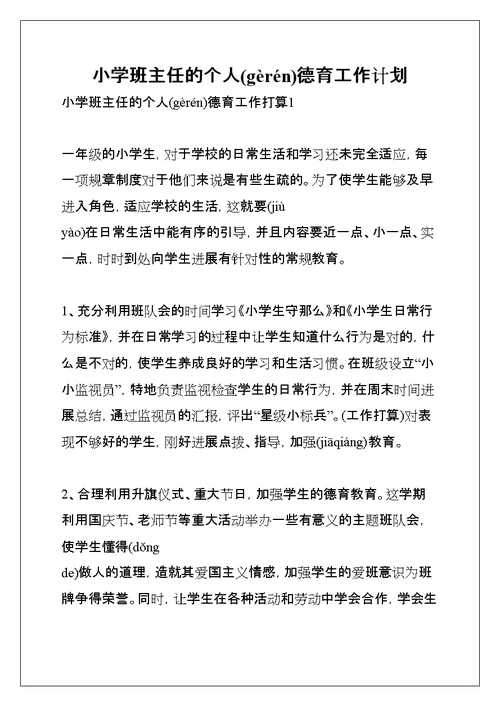 小学班主任的个人(gèrén)德育工作计划

小学班主任的个人(gèrén)德育工作打算1

一年级的小学生，对于学校的日常生活和学习还未完全适应，每一项规章制度对于他们来说是有些生疏的。为了使学生能够及早进入角色，适应学校的生活，这就要(jiù yào)在日常生活中能有序的引导，并且内容要近一点、小一点、实一点，时时到处向学生进展有针对性的常规教育。

1、充分利用班队会的时间学习《小学生守那么》和《小学生日常行为标准》，并在日常学习的过程中让学生知道什么行为是对的，什么是不对的，使学生养成良好的学习和生活习惯。在班级设立“小小监视员”，特地负责监视检查学生的日常行为，并在周末时间进展总结，通过监视员的汇报，评出“星级小标兵”。(工作打算)对表现不够好的学生，刚好进展点拨、指导，加强(jiāqiáng)教育。

2、合理利用升旗仪式、重大节日，加强学生的德育教育。这学期利用国庆节、老师节等重大活动举办一些有意义的主题班队会，使学生懂得(dǒng de)做人的道理，造就其爱国主义情感，加强学生的爱班意识为班牌争得荣誉。同时，让学生在各种活动和劳动中学会合作，学会生